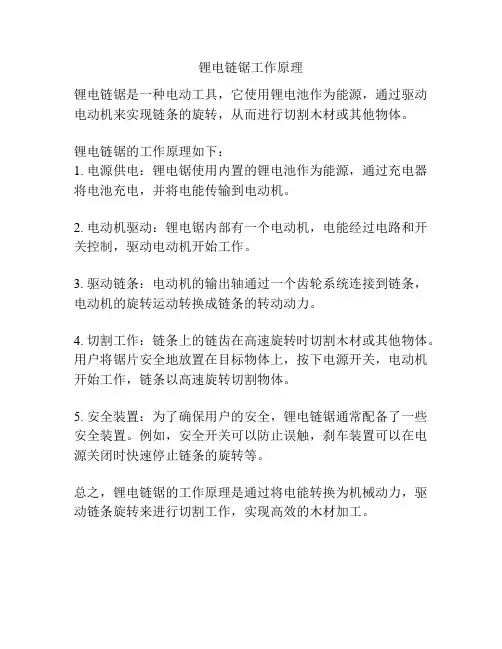 锂电链锯工作原理

锂电链锯是一种电动工具，它使用锂电池作为能源，通过驱动电动机来实现链条的旋转，从而进行切割木材或其他物体。

锂电链锯的工作原理如下：
1. 电源供电：锂电锯使用内置的锂电池作为能源，通过充电器将电池充电，并将电能传输到电动机。

2. 电动机驱动：锂电锯内部有一个电动机，电能经过电路和开关控制，驱动电动机开始工作。

3. 驱动链条：电动机的输出轴通过一个齿轮系统连接到链条，电动机的旋转运动转换成链条的转动动力。

4. 切割工作：链条上的链齿在高速旋转时切割木材或其他物体。用户将锯片安全地放置在目标物体上，按下电源开关，电动机开始工作，链条以高速旋转切割物体。

5. 安全装置：为了确保用户的安全，锂电链锯通常配备了一些安全装置。例如，安全开关可以防止误触，刹车装置可以在电源关闭时快速停止链条的旋转等。

总之，锂电链锯的工作原理是通过将电能转换为机械动力，驱动链条旋转来进行切割工作，实现高效的木材加工。